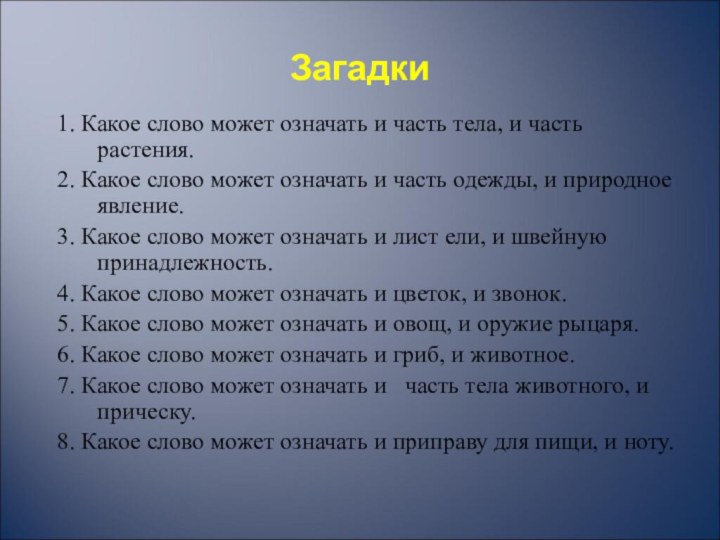 Загадки

1. Какое слово может означать и часть тела, и часть растения.

2. Какое слово может означать и часть одежды, и природное явление.

3. Какое слово может означать и лист ели, и швейную принадлежность.

4. Какое слово может означать и цветок, и звонок.

5. Какое слово может означать и овощ, и оружие рыцаря.

6. Какое слово может означать и гриб, и животное.

7. Какое слово может означать и часть тела животного, и прическу.

8. Какое слово может означать и приправу для пищи, и ноту.